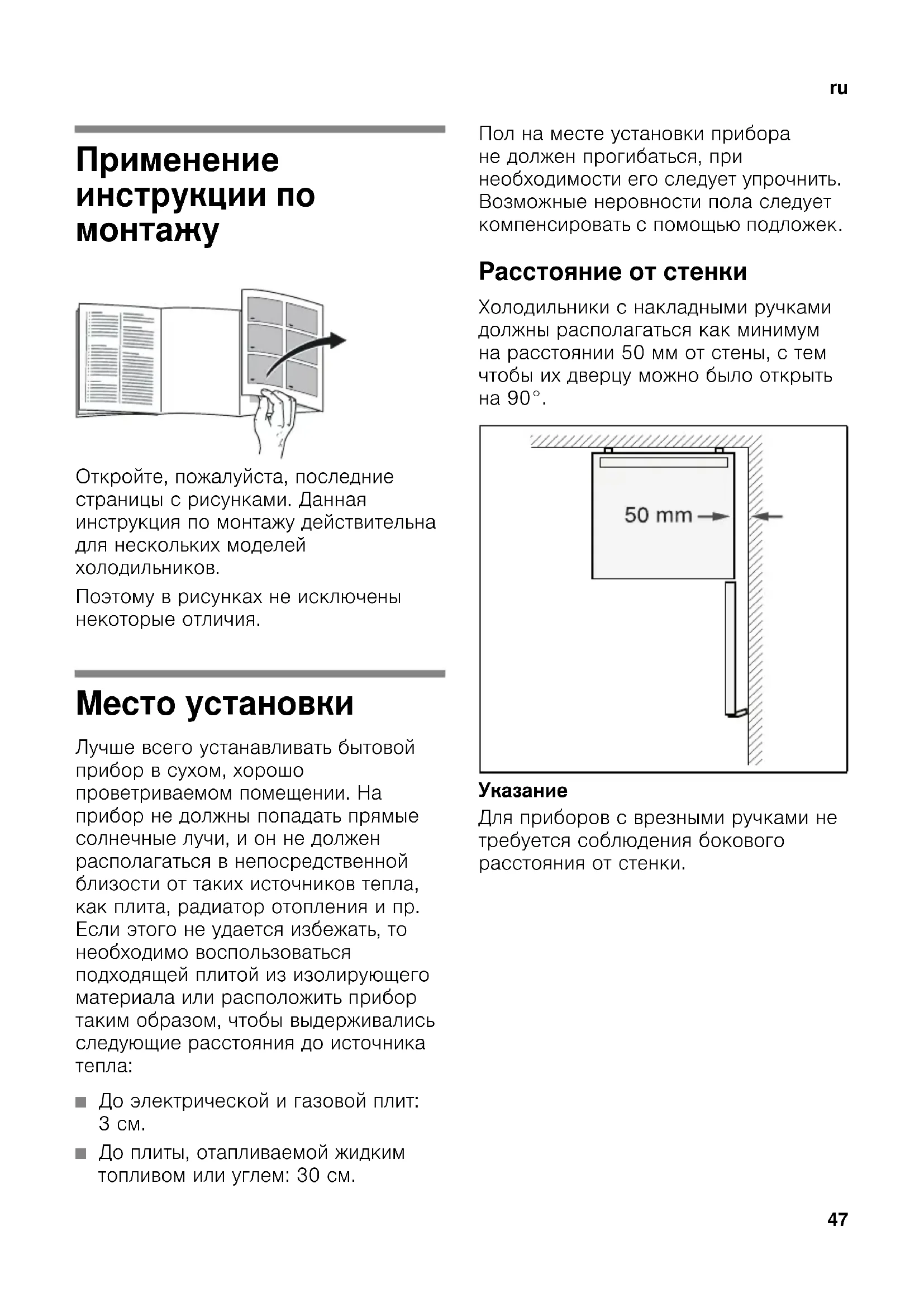 ru

Применение инструкции по монтажу

Откройте, пожалуйста, последние страницы с рисунками. Данная инструкция по монтажу действительна для нескольких моделей холодильников.

Поэтому в рисунках не исключены некоторые отличия.

Место установки

Лучше всего устанавливать бытовой прибор в сухом, хорошо проветриваемом помещении. На прибор не должны попадать прямые солнечные лучи, и он не должен располагаться в непосредственной близости от таких источников тепла, как плита, радиатор отопления и пр. Если этого не удается избежать, то необходимо воспользоваться подходящей плитой из изолирующего материала или расположить прибор таким образом, чтобы выдерживались следующие расстояния до источника тепла:

■ До электрической и газовой плит: 3 см.
■ До плиты, отапливаемой жидким топливом или углем: 30 см.

Пол на месте установки прибора не должен прогибаться, при необходимости его следует упрочнить. Возможные неровности пола следует компенсировать с помощью подложек.

Расстояние от стенки

Холодильники с накладными ручками должны располагаться как минимум на расстоянии 50 мм от стены, с тем чтобы их дверцу можно было открыть на 90°.

50 mm

Указание
Для приборов с врезными ручками не требуется соблюдения бокового расстояния от стенки.

47